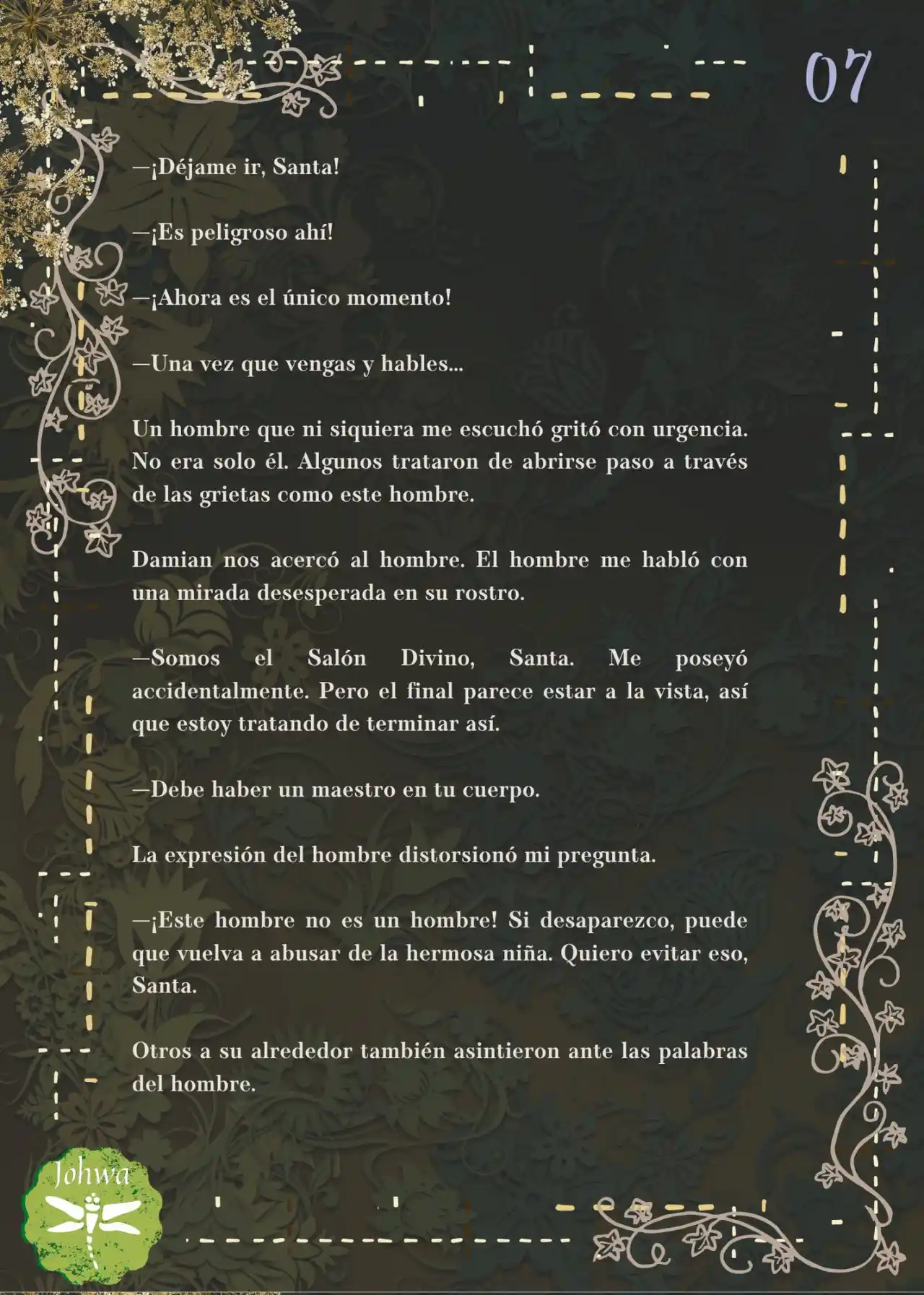 07

—¡Déjame ir, Santa!

—¡Es peligroso ahí!

—¡Ahora es el único momento!

—Una vez que vengas y hables...

Un hombre que ni siquiera me escuchó gritó con urgencia. No era solo él. Algunos trataron de abrirse paso a través de las grietas como este hombre.

Damian nos acercó al hombre. El hombre me habló con una mirada desesperada en su rostro.

—Somos el Salón Divino, Santa. Me poseyó accidentalmente. Pero el final parece estar a la vista, así que estoy tratando de terminar así.

—Debe haber un maestro en tu cuerpo.

La expresión del hombre distorsionó mi pregunta.

—¡Este hombre no es un hombre! Si desaparezco, puede que vuelva a abusar de la hermosa niña. Quiero evitar eso, Santa.

Otros a su alrededor también asintieron ante las palabras del hombre.

Johwa